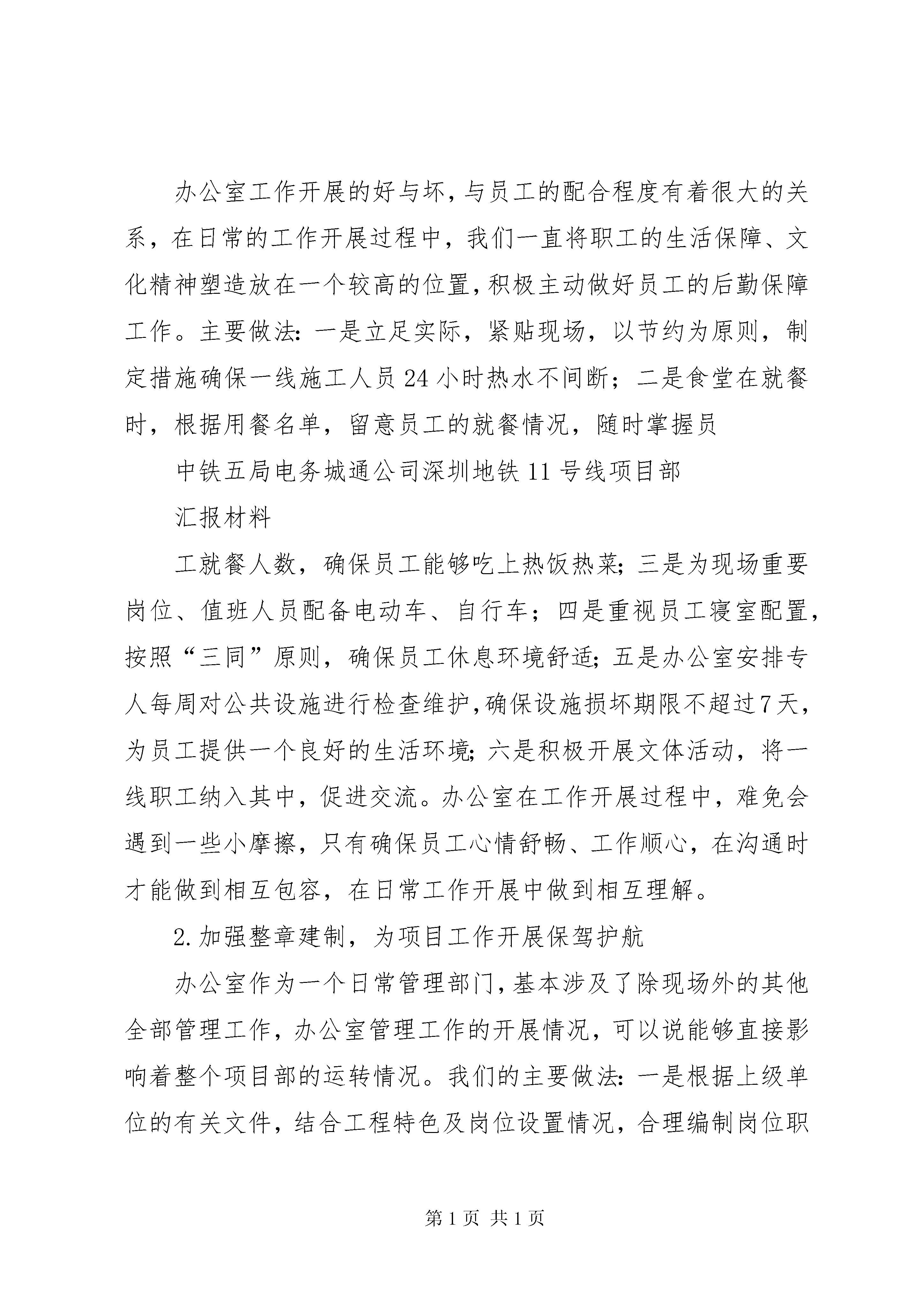 办公室工作开展的好与坏，与员工的配合程度有着很大的关系，在日常的工作开展过程中，我们一直将职工的生活保障、文化精神塑造放在一个较高的位置，积极主动做好员工的后勤保障工作。主要做法：一是立足实际，紧贴现场，以节约为原则，制定措施确保一线施工人员24小时热水不间断；二是食堂在就餐时，根据用餐名单，留意员工的就餐情况，随时掌握员

中铁五局电务城通公司深圳地铁11号线项目部

汇报材料

工就餐人数，确保员工能够吃上热饭热菜；三是为现场重要岗位、值班人员配备电动车、自行车；四是重视员工寝室配置，按照“三同”原则，确保员工休息环境舒适；五是办公室安排专人每周对公共设施进行检查维护，确保设施损坏期限不超过7天，为员工提供一个良好的生活环境；六是积极开展文体活动，将一线职工纳入其中，促进交流。办公室在工作开展过程中，难免会遇到一些小摩擦，只有确保员工心情舒畅、工作顺心，在沟通时才能做到相互包容，在日常工作开展中做到相互理解。

2.加强整章建制，为项目工作开展保驾护航

办公室作为一个日常管理部门，基本涉及了除现场外的其他全部管理工作，办公室管理工作的开展情况，可以说能够直接影响着整个项目部的运转情况。我们的主要做法：一是根据上级单位的有关文件，结合工程特色及岗位设置情况，合理编制岗位职

第1页 共1页